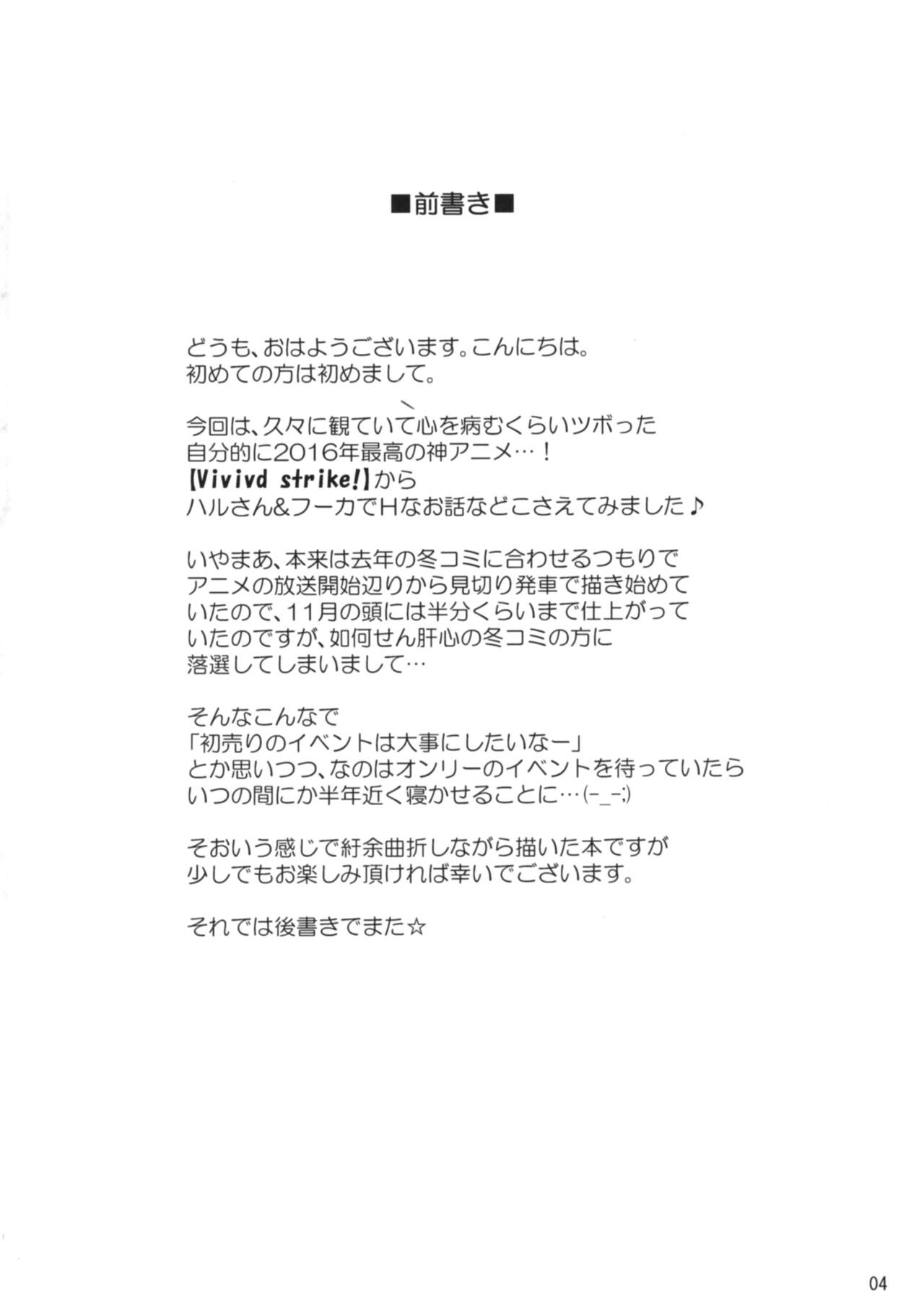 ■前書き■

どうも、おはようございます。こんにちは。
初めての方は初めまして。

今回は、久々に観ていて心を病むくらいツボった
自分的に2016年最高の神アニメ…！
【Vivivd strike!】から
ハルさん&フーカでHなお話などこさえてみました♪

いやまあ、本来は去年の冬コミに合わせるつもりで
アニメの放送開始辺りから見切り発車で描き始めて
いたので、11月の頭には半分くらいまで仕上がって
いたのですが、如何せん肝心の冬コミの方に
落選してしまいまして…

そんなこんなで
「初売りのイベントは大事にしたいなー」
とか思いつつ、なのはオンリーのイベントを待っていたら
いつの間にか半年近く寝かせることに…(-_-;)

そおいう感じで紆余曲折しながら描いた本ですが
少しでもお楽しみ頂ければ幸いでございます。

それでは後書きでまた☆

04